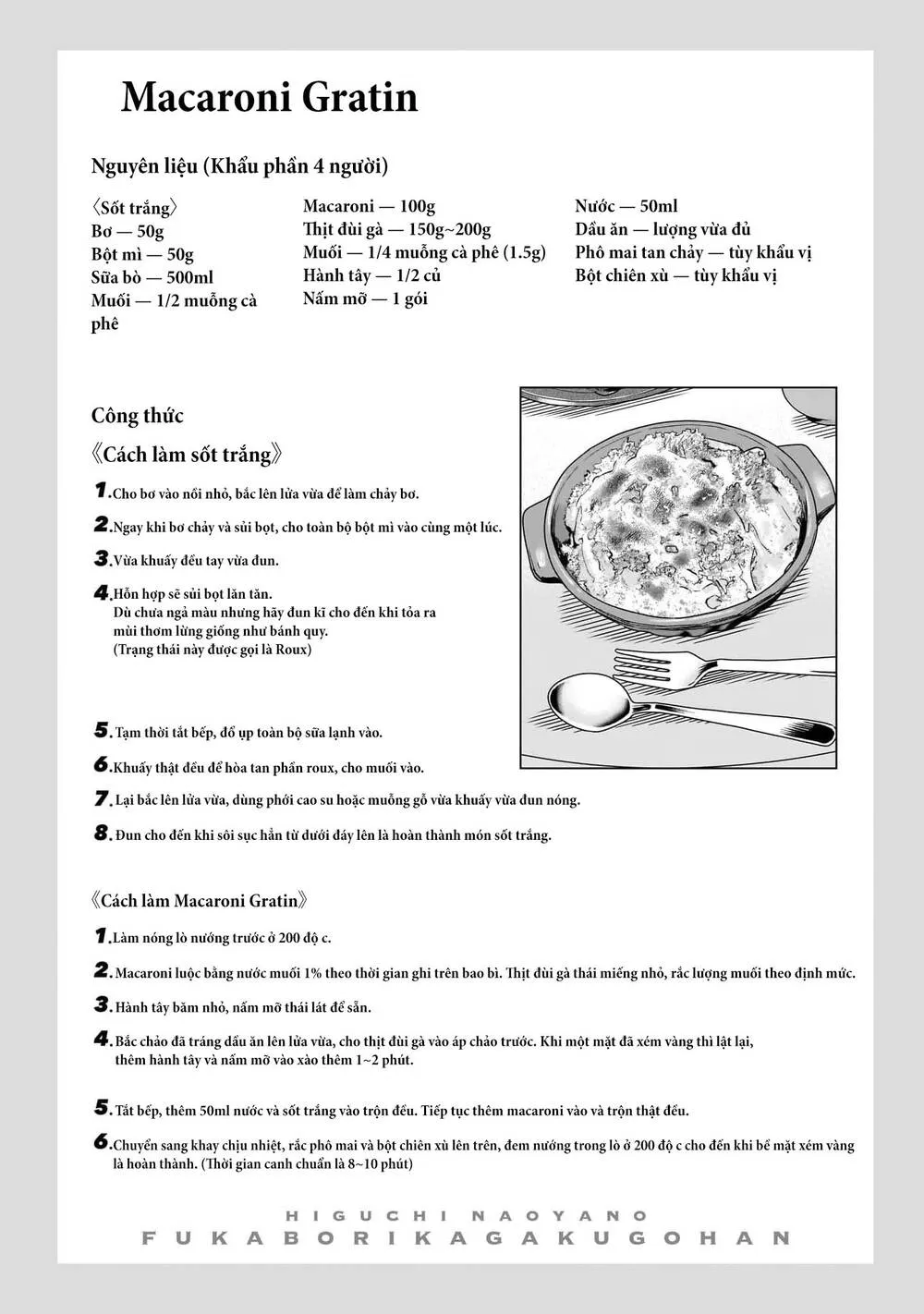 Macaroni Gratin

Nguyên liệu (Khẩu phần 4 người)

〈Sốt trắng〉
Bơ — 50g
Bột mì — 50g
Sữa bò — 500ml
Muối — 1/2 muỗng cà phê

Macaroni — 100g
Thịt đùi gà — 150g~200g
Muối — 1/4 muỗng cà phê (1.5g)
Hành tây — 1/2 củ
Nấm mỡ — 1 gói

Nước — 50ml
Dầu ăn — lượng vừa đủ
Phô mai tan chảy — tùy khẩu vị
Bột chiên xù — tùy khẩu vị

Công thức

《Cách làm sốt trắng》

1. Cho bơ vào nồi nhỏ, bắc lên lửa vừa để làm chảy bơ.

2. Ngay khi bơ chảy và sủi bọt, cho toàn bộ bột mì vào cùng một lúc.

3. Vừa khuấy đều tay vừa đun.

4. Hỗn hợp sẽ sủi bọt lăn tăn.
Dù chưa ngả màu nhưng hãy đun kĩ cho đến khi tỏa ra mùi thơm lừng giống như bánh quy.
(Trạng thái này được gọi là Roux)

5. Tạm thời tắt bếp, đổ ụp toàn bộ sữa lạnh vào.

6. Khuấy thật đều để hòa tan phần roux, cho muối vào.

7. Lại bắc lên lửa vừa, dùng phới cao su hoặc muỗng gỗ vừa khuấy vừa đun nóng.

8. Đun cho đến khi sôi sục hẳn từ dưới đáy lên là hoàn thành món sốt trắng.

《Cách làm Macaroni Gratin》

1. Làm nóng lò nướng trước ở 200 độ c.

2. Macaroni luộc bằng nước muối 1% theo thời gian ghi trên bao bì. Thịt đùi gà thái miếng nhỏ, rắc lượng muối theo định mức.

3. Hành tây băm nhỏ, nấm mỡ thái lát để sẵn.

4. Bắc chảo đã tráng dầu ăn lên lửa vừa, cho thịt đùi gà vào áp chảo trước. Khi một mặt đã xém vàng thì lật lại, thêm hành tây và nấm mỡ vào xào thêm 1~2 phút.

5. Tắt bếp, thêm 50ml nước và sốt trắng vào trộn đều. Tiếp tục thêm macaroni vào và trộn thật đều.

6. Chuyển sang khay chịu nhiệt, rắc phô mai và bột chiên xù lên trên, đem nướng trong lò ở 200 độ c cho đến khi bề mặt xém vàng là hoàn thành. (Thời gian canh chuẩn là 8~10 phút)

HIGUCHI NAOYANO
FUKABORIKAGAKUGOHAN